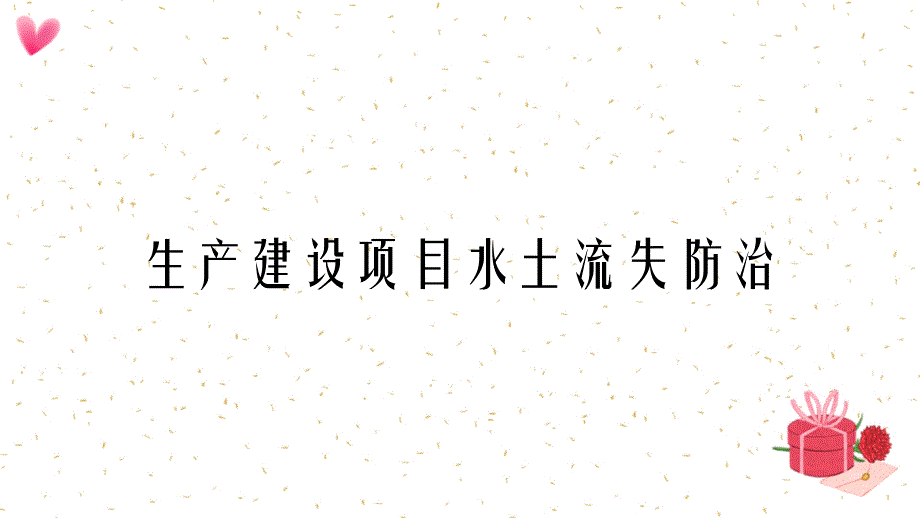 生产建设项目水土流失防治